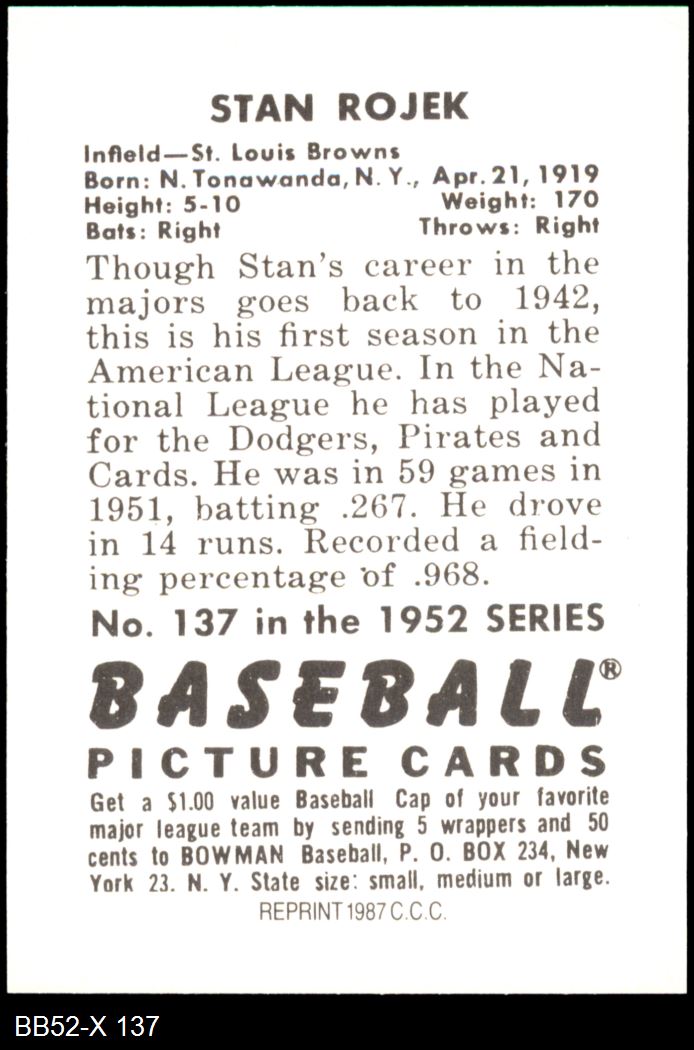 STAN ROJEK

Infield—St. Louis Browns
Born: N. Tonawanda, N. Y., Apr. 21, 1919
Height: 5-10 Weight: 170
Bats: Right Throws: Right

Though Stan's career in the majors goes back to 1942, this is his first season in the American League. In the National League he has played for the Dodgers, Pirates and Cards. He was in 59 games in 1951, batting .267. He drove in 14 runs. Recorded a fielding percentage of .968.

No. 137 in the 1952 SERIES

BASEBALL®

PICTURE CARDS

Get a $1.00 value Baseball Cap of your favorite major league team by sending 5 wrappers and 50 cents to BOWMAN Baseball, P. O. BOX 234, New York 23. N. Y. State size: small, medium or large.

REPRINT 1987 C.C.C.

BB52-X 137